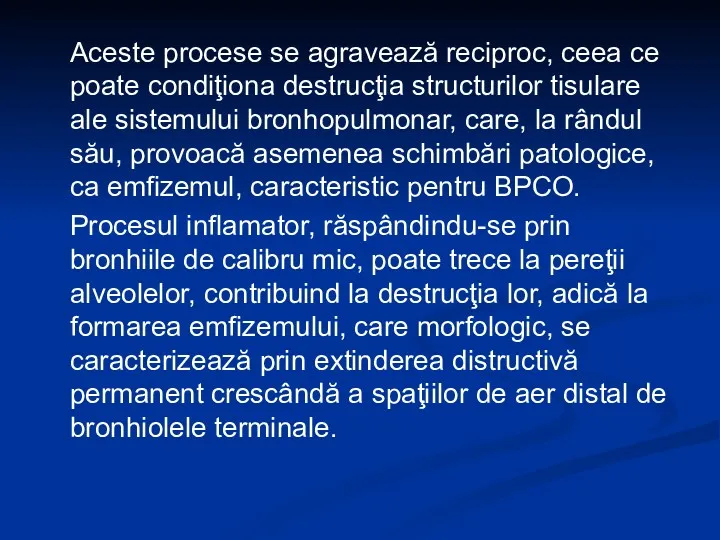 Aceste procese se agravează reciproc, ceea ce poate condiţiona destrucţia structurilor tisulare ale sistemului bronhopulmonar, care, la rândul său, provoacă asemenea schimbări patologice, ca emfizemul, caracteristic pentru BPCO.

Procesul inflamator, răspândindu-se prin bronhiile de calibru mic, poate trece la pereţii alveolelor, contribuind la destrucţia lor, adică la formarea emfizemului, care morfologic, se caracterizează prin extinderea distructivă permanent crescândă a spaţiilor de aer distal de bronhiolele terminale.